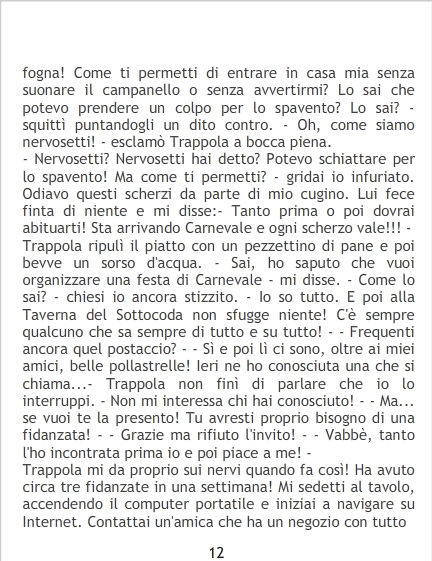 fogna! Come ti permetti di entrare in casa mia senza suonare il campanello o senza avvertirmi? Lo sai che potevo prendere un colpo per lo spavento? Lo sai? - squittì puntandogli un dito contro. - Oh, come siamo nervosetti! - esclamò Trappola a bocca piena.

- Nervosetti? Nervosetti hai detto? Potevo schiattare per lo spavento! Ma come ti permetti? - gridai io infuriato. Odiavo questi scherzi da parte di mio cugino. Lui fece finta di niente e mi disse:- Tanto prima o poi dovrai abituarti! Sta arrivando Carnevale e ogni scherzo vale!!! - Trappola ripulì il piatto con un pezzettino di pane e poi bevve un sorso d'acqua. - Sai, ho saputo che vuoi organizzare una festa di Carnevale - mi disse. - Come lo sai? - chiesi io ancora stizzito. - Io so tutto. E poi alla Taverna del Sottocoda non sfugge niente! C'è sempre qualcuno che sa sempre di tutto e su tutto! - - Frequenti ancora quel postaccio? - - Sì e poi lì ci sono, oltre ai miei amici, belle pollastrelle! Ieri ne ho conosciuta una che si chiama...- Trappola non finì di parlare che io lo interruppi. - Non mi interessa chi hai conosciuto! - - Ma... se vuoi te la presento! Tu avresti proprio bisogno di una fidanzata! - - Grazie ma rifiuto l'invito! - - Vabbè, tanto l'ho incontrata prima io e poi piace a me! -

Trappola mi da proprio sui nervi quando fa così! Ha avuto circa tre fidanzate in una settimana! Mi sedetti al tavolo, accendendo il computer portatile e iniziai a navigare su Internet. Contattai un'amica che ha un negozio con tutto

12